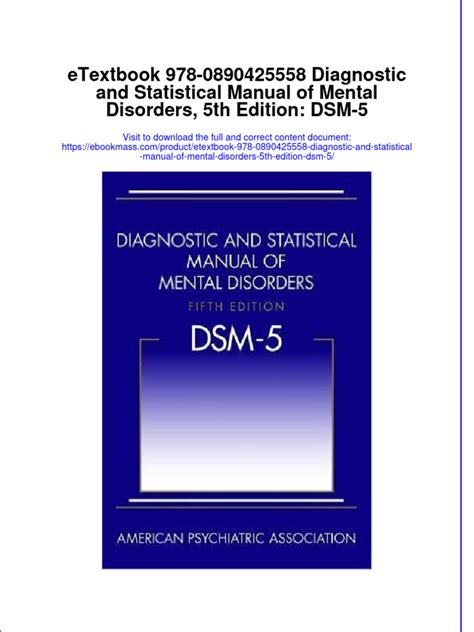 eTextbook 978-0890425558 Diagnostic and Statistical Manual of Mental Disorders, 5th Edition: DSM-5

Visit to download the full and correct content document:
https://ebookmass.com/product/etextbook-978-0890425558-diagnostic-and-statistical-manual-of-mental-disorders-5th-edition-dsm-5/

DIAGNOSTIC AND STATISTICAL MANUAL OF MENTAL DISORDERS

FIFTH EDITION

DSM-5

AMERICAN PSYCHIATRIC ASSOCIATION